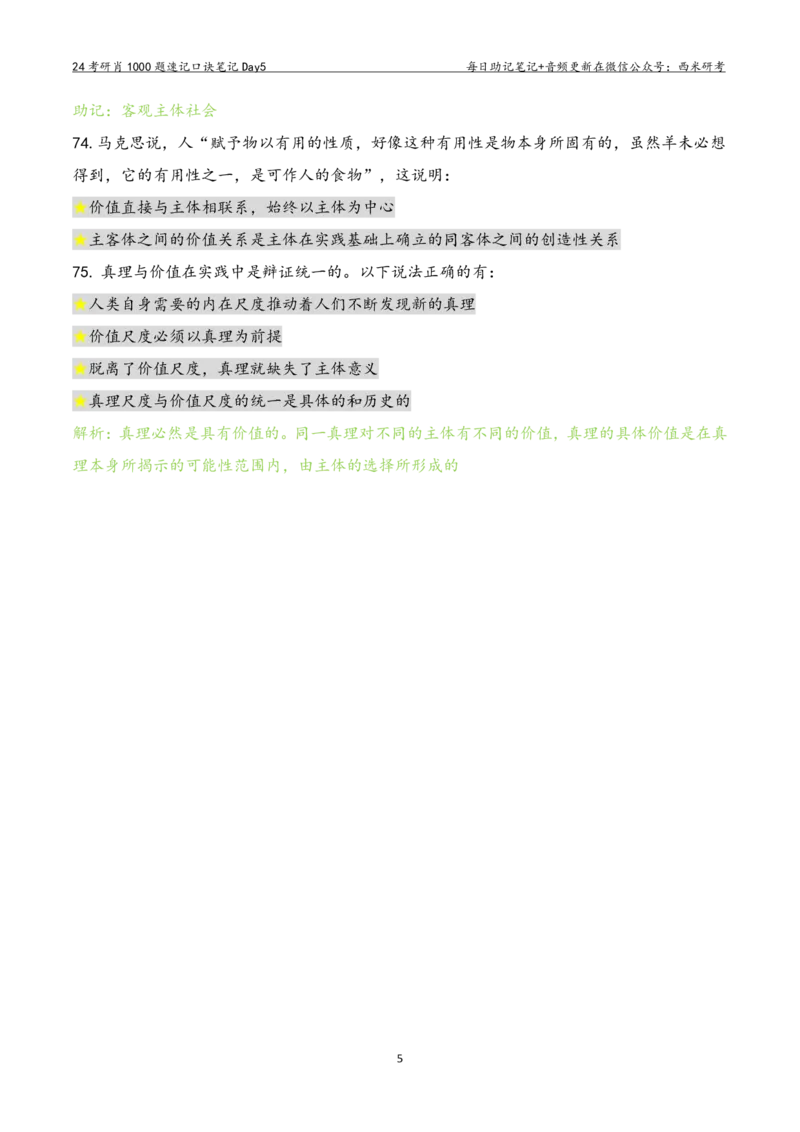 24考研肖1000题速记口诀笔记Day5

每日助记笔记+音频更新在微信公众号：西米研考

助记：客观主体社会

74.马克思说，人“赋予物以有用的性质，好像这种有用性是物本身所固有的，虽然羊未必想得到，它的有用性之一，是可作人的食物”，这说明：

• 价值直接与主体相联系，始终以主体为中心

• 主客体之间的价值关系是主体在实践基础上确立的同客体之间的创造性关系

75.真理与价值在实践中是辩证统一的。以下说法正确的有：

• 人类自身需要的内在尺度推动着人们不断发现新的真理

• 价值尺度必须以真理为前提

• 脱离了价值尺度，真理就缺失了主体意义

• 真理尺度与价值尺度的统一是具体的和历史的

解析：真理必然是具有价值的。同一真理对不同的主体有不同的价值，真理的具体价值是在真理本身所揭示的可能性范围内，由主体的选择所形成的

5